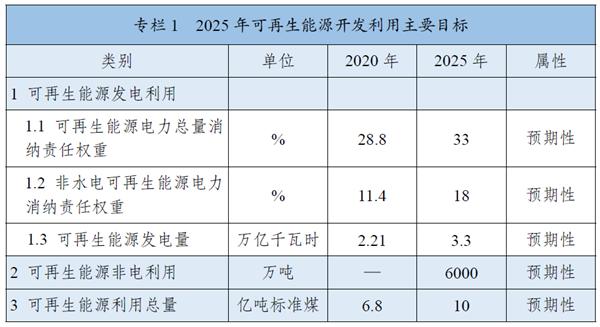 专栏 1　2025 年可再生能源开发利用主要目标

| 类别 | 单位 | 2020 年 | 2025 年 | 属性 |
|---|---|---|---|---|
| 1 可再生能源发电利用 | | | | |
| 1.1 可再生能源电力总量消纳责任权重 | % | 28.8 | 33 | 预期性 |
| 1.2 非水电可再生能源电力消纳责任权重 | % | 11.4 | 18 | 预期性 |
| 1.3 可再生能源发电量 | 万亿千瓦时 | 2.21 | 3.3 | 预期性 |
| 2 可再生能源非电利用 | 万吨 | — | 6000 | 预期性 |
| 3 可再生能源利用总量 | 亿吨标准煤 | 6.8 | 10 | 预期性 |